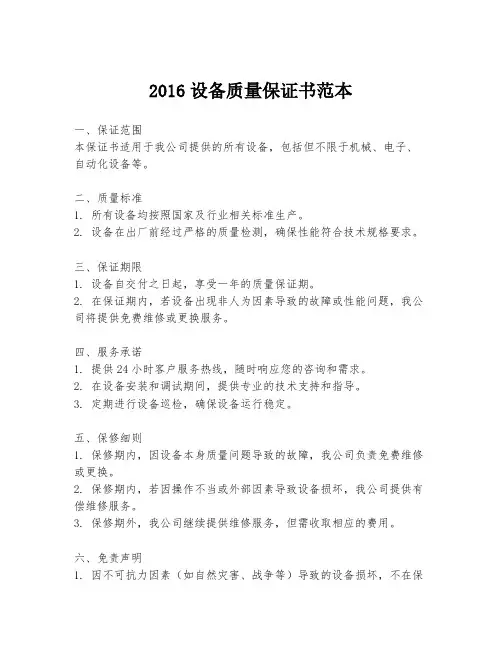 2016 设备质量保证书范本

一、保证范围
本保证书适用于我公司提供的所有设备，包括但不限于机械、电子、自动化设备等。

二、质量标准
1. 所有设备均按照国家及行业相关标准生产。
2. 设备在出厂前经过严格的质量检测，确保性能符合技术规格要求。

三、保证期限
1. 设备自交付之日起，享受一年的质量保证期。
2. 在保证期内，若设备出现非人为因素导致的故障或性能问题，我公司将提供免费维修或更换服务。

四、服务承诺
1. 提供 24 小时客户服务热线，随时响应您的咨询和需求。
2. 在设备安装和调试期间，提供专业的技术支持和指导。
3. 定期进行设备巡检，确保设备运行稳定。

五、保修细则
1. 保修期内，因设备本身质量问题导致的故障，我公司负责免费维修或更换。
2. 保修期内，若因操作不当或外部因素导致设备损坏，我公司提供有偿维修服务。
3. 保修期外，我公司继续提供维修服务，但需收取相应的费用。

六、免责声明
1. 因不可抗力因素（如自然灾害、战争等）导致的设备损坏，不在保